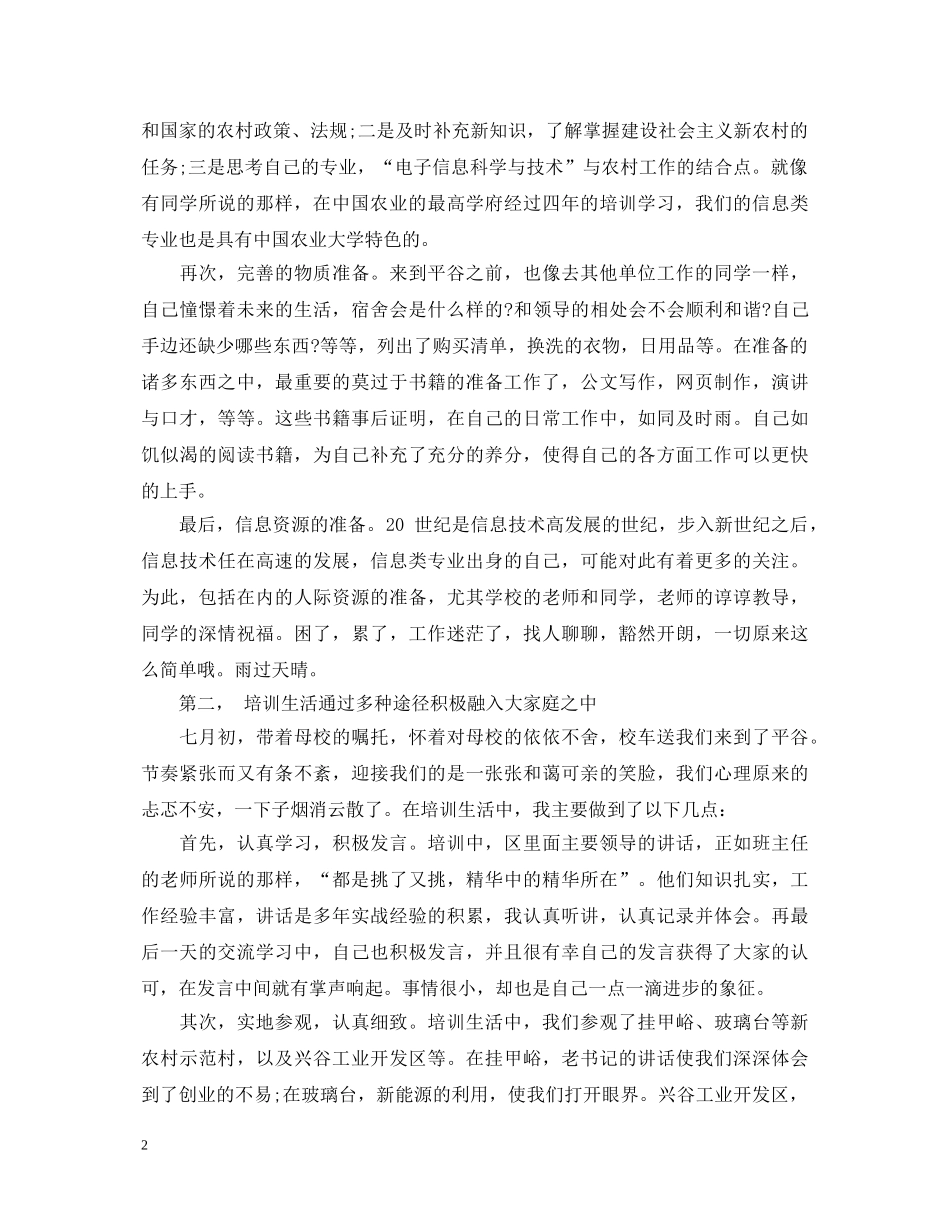 和国家的农村政策、法规;二是及时补充新知识，了解掌握建设社会主义新农村的任务;三是思考自己的专业，“电子信息科学与技术”与农村工作的结合点。就像有同学所说的那样，在中国农业的最高学府经过四年的培训学习，我们的信息类专业也是具有中国农业大学特色的。

再次，完善的物质准备。来到平谷之前，也像去其他单位工作的同学一样，自己憧憬着未来的生活，宿舍会是什么样的?和领导的相处会不会顺利和谐?自己手边还缺少哪些东西?等等，列出了购买清单，换洗的衣物，日用品等。在准备的诸多东西之中，最重要的莫过于书籍的准备工作了，公文写作，网页制作，演讲与口才，等等。这些书籍事后证明，在自己的日常工作中，如同及时雨。自己如饥似渴的阅读书籍，为自己补充了充分的养分，使得自己的各方面工作可以更快的上手。

最后，信息资源的准备。20 世纪是信息技术高发展的世纪，步入新世纪之后，信息技术任在高速的发展，信息类专业出身的自己，可能对此有着更多的关注。为此，包括在内的人际资源的准备，尤其学校的老师和同学，老师的谆谆教导，同学的深情祝福。困了，累了，工作迷茫了，找人聊聊，豁然开朗，一切原来这么简单哦。雨过天晴。

第二， 培训生活通过多种途径积极融入大家庭之中

七月初，带着母校的嘱托，怀着对母校的依依不舍，校车送我们来到了平谷。节奏紧张而又有条不紊，迎接我们的是一张张和蔼可亲的笑脸，我们心理原来的忐忑不安，一下子烟消云散了。在培训生活中，我主要做到了以下几点:

首先，认真学习，积极发言。培训中，区里面主要领导的讲话，正如班主任的老师所说的那样，“都是挑了又挑，精华中的精华所在”。他们知识扎实，工作经验丰富，讲话是多年实战经验的积累，我认真听讲，认真记录并体会。再最后一天的交流学习中，自己也积极发言，并且很有幸自己的发言获得了大家的认可，在发言中间就有掌声响起。事情很小，却也是自己一点一滴进步的象征。

其次，实地参观，认真细致。培训生活中，我们参观了挂甲峪、玻璃台等新农村示范村，以及兴谷工业开发区等。在挂甲峪，老书记的讲话使我们深深体会到了创业的不易;在玻璃台，新能源的利用，使我们打开眼界。兴谷工业开发区，

2